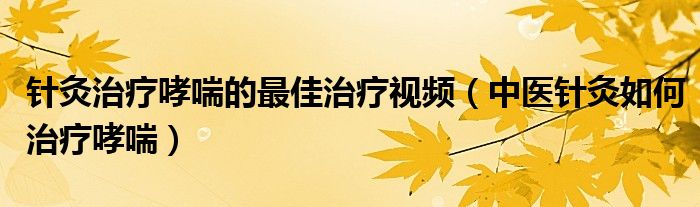 针灸治疗哮喘的最佳治疗视频（中医针灸如何治疗哮喘）